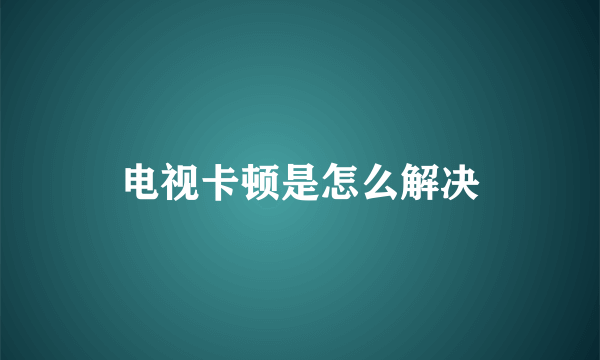 电视卡顿是怎么解决